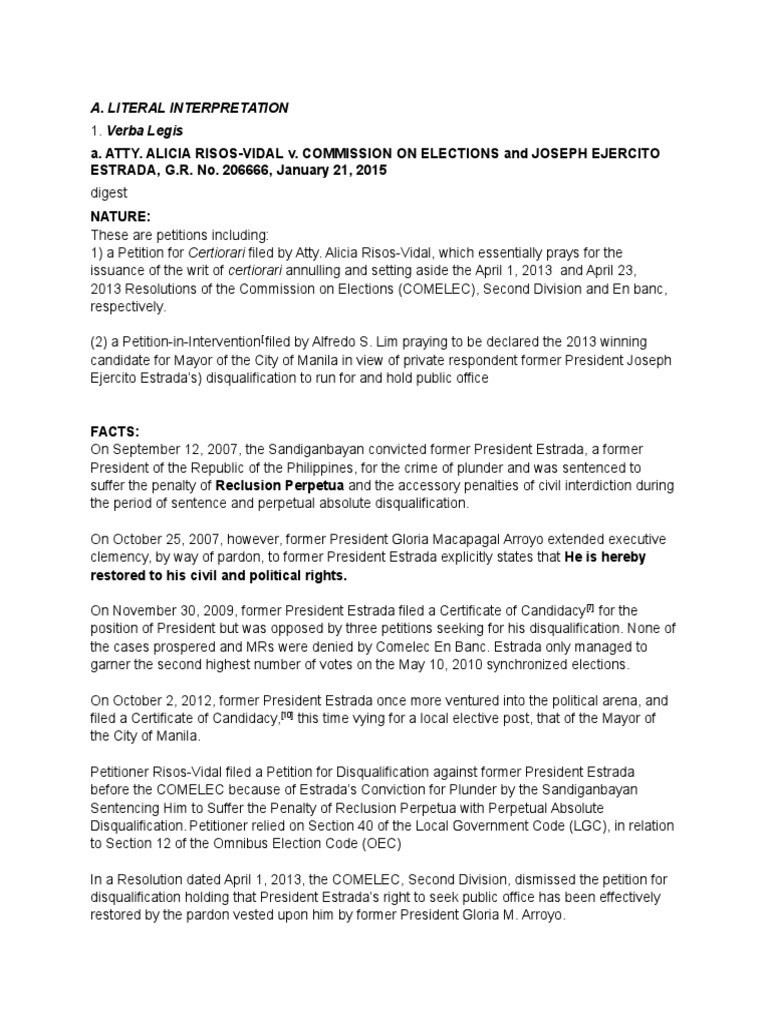 A. LITERAL INTERPRETATION

1. Verba Legis

a. ATTY. ALICIA RISOS-VIDAL v. COMMISSION ON ELECTIONS and JOSEPH EJERCITO ESTRADA, G.R. No. 206666, January 21, 2015

digest

NATURE:
These are petitions including:
1) a Petition for Certiorari filed by Atty. Alicia Risos-Vidal, which essentially prays for the issuance of the writ of certiorari annulling and setting aside the April 1, 2013 and April 23, 2013 Resolutions of the Commission on Elections (COMELEC), Second Division and En banc, respectively.

(2) a Petition-in-Intervention[ filed by Alfredo S. Lim praying to be declared the 2013 winning candidate for Mayor of the City of Manila in view of private respondent former President Joseph Ejercito Estrada's) disqualification to run for and hold public office

FACTS:
On September 12, 2007, the Sandiganbayan convicted former President Estrada, a former President of the Republic of the Philippines, for the crime of plunder and was sentenced to suffer the penalty of Reclusion Perpetua and the accessory penalties of civil interdiction during the period of sentence and perpetual absolute disqualification.

On October 25, 2007, however, former President Gloria Macapagal Arroyo extended executive clemency, by way of pardon, to former President Estrada explicitly states that He is hereby restored to his civil and political rights.

On November 30, 2009, former President Estrada filed a Certificate of Candidacy[7] for the position of President but was opposed by three petitions seeking for his disqualification. None of the cases prospered and MRs were denied by Comelec En Banc. Estrada only managed to garner the second highest number of votes on the May 10, 2010 synchronized elections.

On October 2, 2012, former President Estrada once more ventured into the political arena, and filed a Certificate of Candidacy,[10] this time vying for a local elective post, that of the Mayor of the City of Manila.

Petitioner Risos-Vidal filed a Petition for Disqualification against former President Estrada before the COMELEC because of Estrada's Conviction for Plunder by the Sandiganbayan Sentencing Him to Suffer the Penalty of Reclusion Perpetua with Perpetual Absolute Disqualification. Petitioner relied on Section 40 of the Local Government Code (LGC), in relation to Section 12 of the Omnibus Election Code (OEC)

In a Resolution dated April 1, 2013, the COMELEC, Second Division, dismissed the petition for disqualification holding that President Estrada's right to seek public office has been effectively restored by the pardon vested upon him by former President Gloria M. Arroyo.